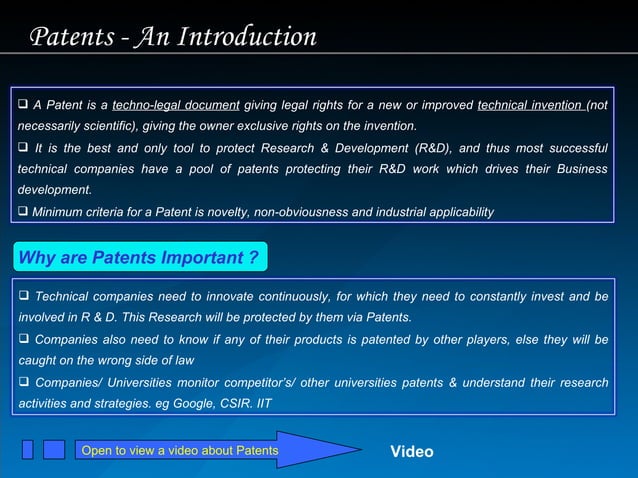 Patents - An Introduction

❑ A Patent is a techno-legal document giving legal rights for a new or improved technical invention (not necessarily scientific), giving the owner exclusive rights on the invention.

❑ It is the best and only tool to protect Research & Development (R&D), and thus most successful technical companies have a pool of patents protecting their R&D work which drives their Business development.

❑ Minimum criteria for a Patent is novelty, non-obviousness and industrial applicability

Why are Patents Important ?

❑ Technical companies need to innovate continuously, for which they need to constantly invest and be involved in R & D. This Research will be protected by them via Patents.

❑ Companies also need to know if any of their products is patented by other players, else they will be caught on the wrong side of law

❑ Companies/ Universities monitor competitor's/ other universities patents & understand their research activities and strategies. eg Google, CSIR. IIT

Open to view a video about Patents

Video